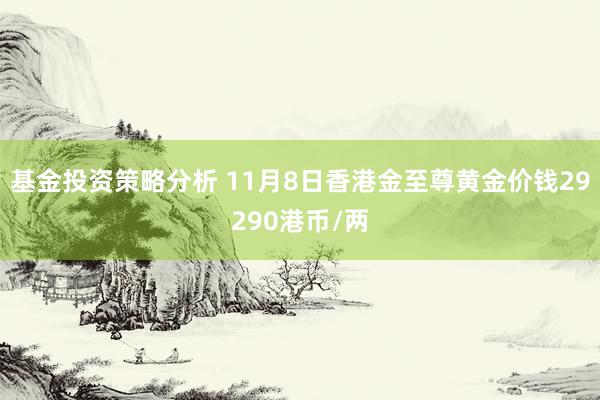 基金投资策略分析 11月8日香港金至尊黄金价钱29290港币/两